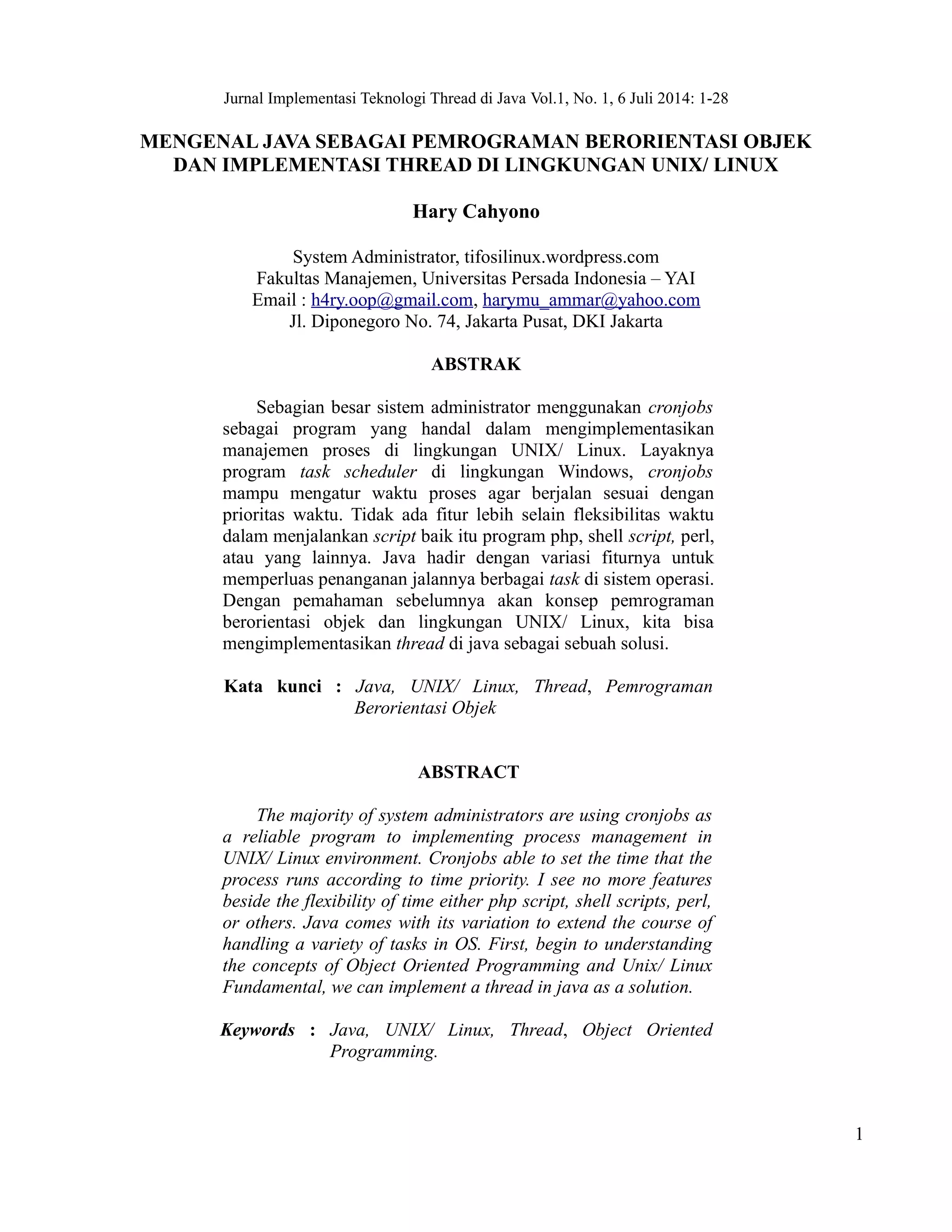 Jurnal Implementasi Teknologi Thread di Java Vol.1, No. 1, 6 Juli 2014: 1-28

MENGENAL JAVA SEBAGAI PEMROGRAMAN BERORIENTASI OBJEK DAN IMPLEMENTASI THREAD DI LINGKUNGAN UNIX/ LINUX

Hary Cahyono

System Administrator, tifosilinux.wordpress.com
Fakultas Manajemen, Universitas Persada Indonesia – YAI
Email : h4ry.oop@gmail.com, harymu_ammar@yahoo.com
Jl. Diponegoro No. 74, Jakarta Pusat, DKI Jakarta

ABSTRAK

Sebagian besar sistem administrator menggunakan cronjobs sebagai program yang handal dalam mengimplementasikan manajemen proses di lingkungan UNIX/ Linux. Layaknya program task scheduler di lingkungan Windows, cronjobs mampu mengatur waktu proses agar berjalan sesuai dengan prioritas waktu. Tidak ada fitur lebih selain fleksibilitas waktu dalam menjalankan script baik itu program php, shell script, perl, atau yang lainnya. Java hadir dengan variasi fiturnya untuk memperluas penanganan jalannya berbagai task di sistem operasi. Dengan pemahaman sebelumnya akan konsep pemrograman berorientasi objek dan lingkungan UNIX/ Linux, kita bisa mengimplementasikan thread di java sebagai sebuah solusi.

Kata kunci : Java, UNIX/ Linux, Thread, Pemrograman Berorientasi Objek

ABSTRACT

The majority of system administrators are using cronjobs as a reliable program to implementing process management in UNIX/ Linux environment. Cronjobs able to set the time that the process runs according to time priority. I see no more features beside the flexibility of time either php script, shell scripts, perl, or others. Java comes with its variation to extend the course of handling a variety of tasks in OS. First, begin to understanding the concepts of Object Oriented Programming and Unix/ Linux Fundamental, we can implement a thread in java as a solution.

Keywords : Java, UNIX/ Linux, Thread, Object Oriented Programming.

1